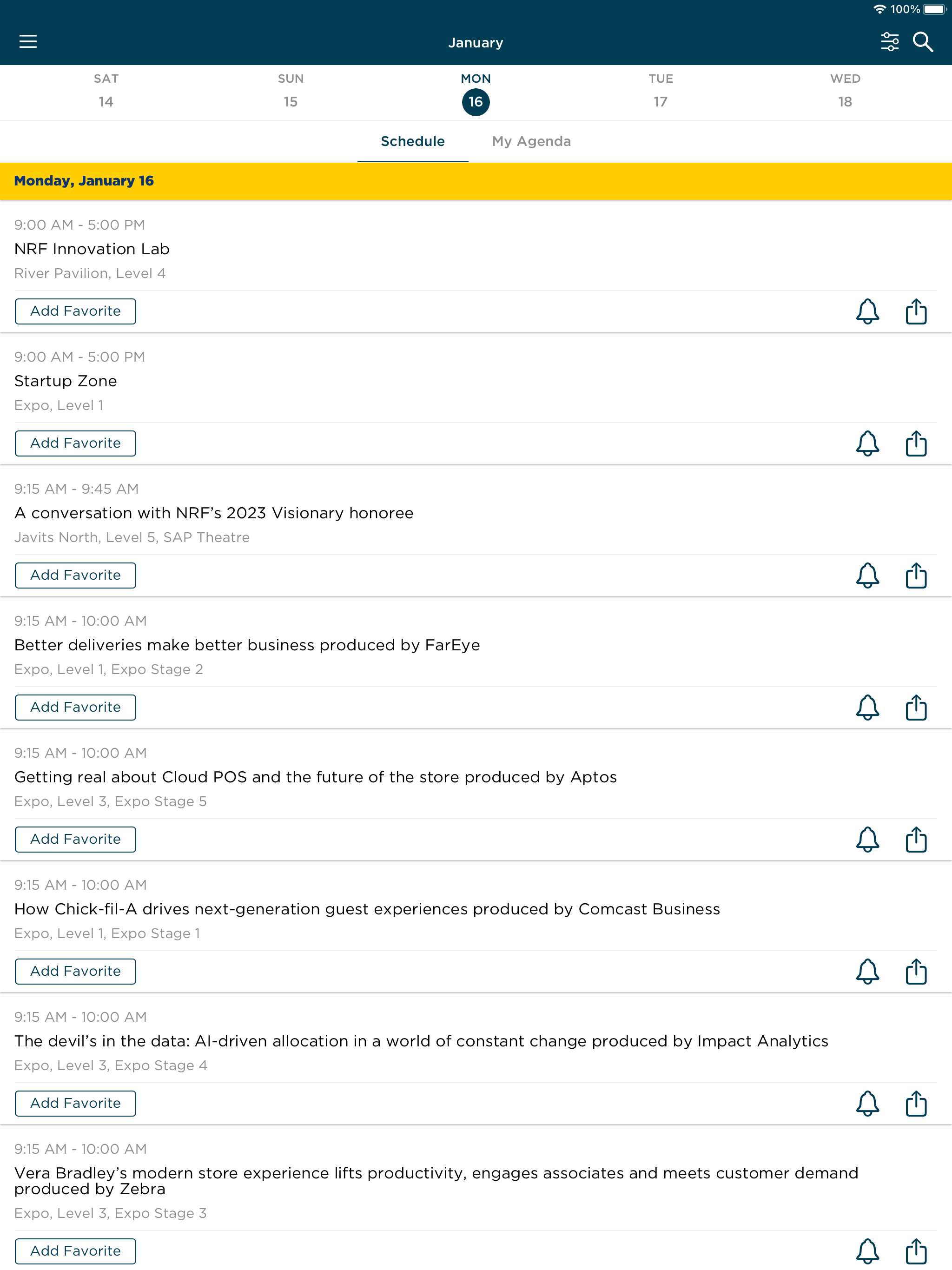 100%

January

SAT
14

SUN
15

MON
16

TUE
17

WED
18

Schedule

My Agenda

Monday, January 16

9:00 AM - 5:00 PM
NRF Innovation Lab
River Pavilion, Level 4

Add Favorite

9:00 AM - 5:00 PM
Startup Zone
Expo, Level 1

Add Favorite

9:15 AM - 9:45 AM
A conversation with NRF's 2023 Visionary honoree
Javits North, Level 5, SAP Theatre

Add Favorite

9:15 AM - 10:00 AM
Better deliveries make better business produced by FarEye
Expo, Level 1, Expo Stage 2

Add Favorite

9:15 AM - 10:00 AM
Getting real about Cloud POS and the future of the store produced by Aptos
Expo, Level 3, Expo Stage 5

Add Favorite

9:15 AM - 10:00 AM
How Chick-fil-A drives next-generation guest experiences produced by Comcast Business
Expo, Level 1, Expo Stage 1

Add Favorite

9:15 AM - 10:00 AM
The devil's in the data: AI-driven allocation in a world of constant change produced by Impact Analytics
Expo, Level 3, Expo Stage 4

Add Favorite

9:15 AM - 10:00 AM
Vera Bradley's modern store experience lifts productivity, engages associates and meets customer demand produced by Zebra
Expo, Level 3, Expo Stage 3

Add Favorite